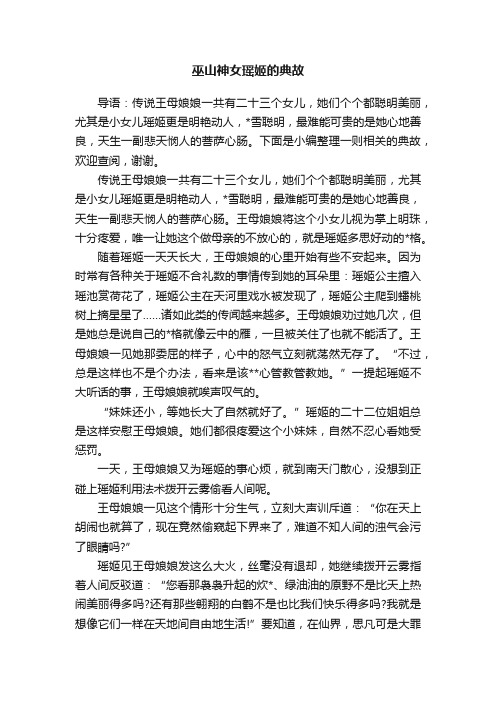 巫山神女瑶姬的典故

导语：传说王母娘娘一共有二十三个女儿，她们个个都聪明美丽，尤其是小女儿瑶姬更是明艳动人，*雪聪明，最难能可贵的是她心地善良，天生一副悲天悯人的菩萨心肠。下面是小编整理一则相关的典故，欢迎查阅，谢谢。

传说王母娘娘一共有二十三个女儿，她们个个都聪明美丽，尤其是小女儿瑶姬更是明艳动人，*雪聪明，最难能可贵的是她心地善良，天生一副悲天悯人的菩萨心肠。王母娘娘将这个小女儿视为掌上明珠，十分疼爱，唯一让她这个做母亲的不放心的，就是瑶姬多思好动的*格。

随着瑶姬一天天长大，王母娘娘的心里开始有些不安起来。因为时常有各种关于瑶姬不合礼数的事情传到她的耳朵里：瑶姬公主擅入瑶池赏荷花了，瑶姬公主在天河里戏水被发现了，瑶姬公主爬到蟠桃树上摘星星了……诸如此类的传闻越来越多。王母娘娘劝过她几次，但是她总是说自己的*格就像云中的雁，一旦被关住了也就不能活了。王母娘娘一见她那委屈的样子，心中的怒气立刻就荡然无存了。“不过，总是这样也不是个办法，看来是该**心管教管教她。”一提起瑶姬不大听话的事，王母娘娘就唉声叹气的。

“妹妹还小，等她长大了自然就好了。”瑶姬的二十二位姐姐总是这样安慰王母娘娘。她们都很疼爱这个小妹妹，自然不忍心看她受惩罚。

一天，王母娘娘又为瑶姬的事心烦，就到南天门散心，没想到正碰上瑶姬利用法术拨开云雾偷看人间呢。

王母娘娘一见这个情形十分生气，立刻大声训斥道：“你在天上胡闹也就算了，现在竟然偷窥起下界来了，难道不知人间的浊气会污了眼睛吗?”

瑶姬见王母娘娘发这么大火，丝毫没有退却，她继续拨开云雾指着人间反驳道：“您看那袅袅升起的炊*、绿油油的原野不是比天上热闹美丽得多吗?还有那些翱翔的白鹤不是也比我们快乐得多吗?我就是想像它们一样在天地间自由地生活!”要知道，在仙界，思凡可是大罪